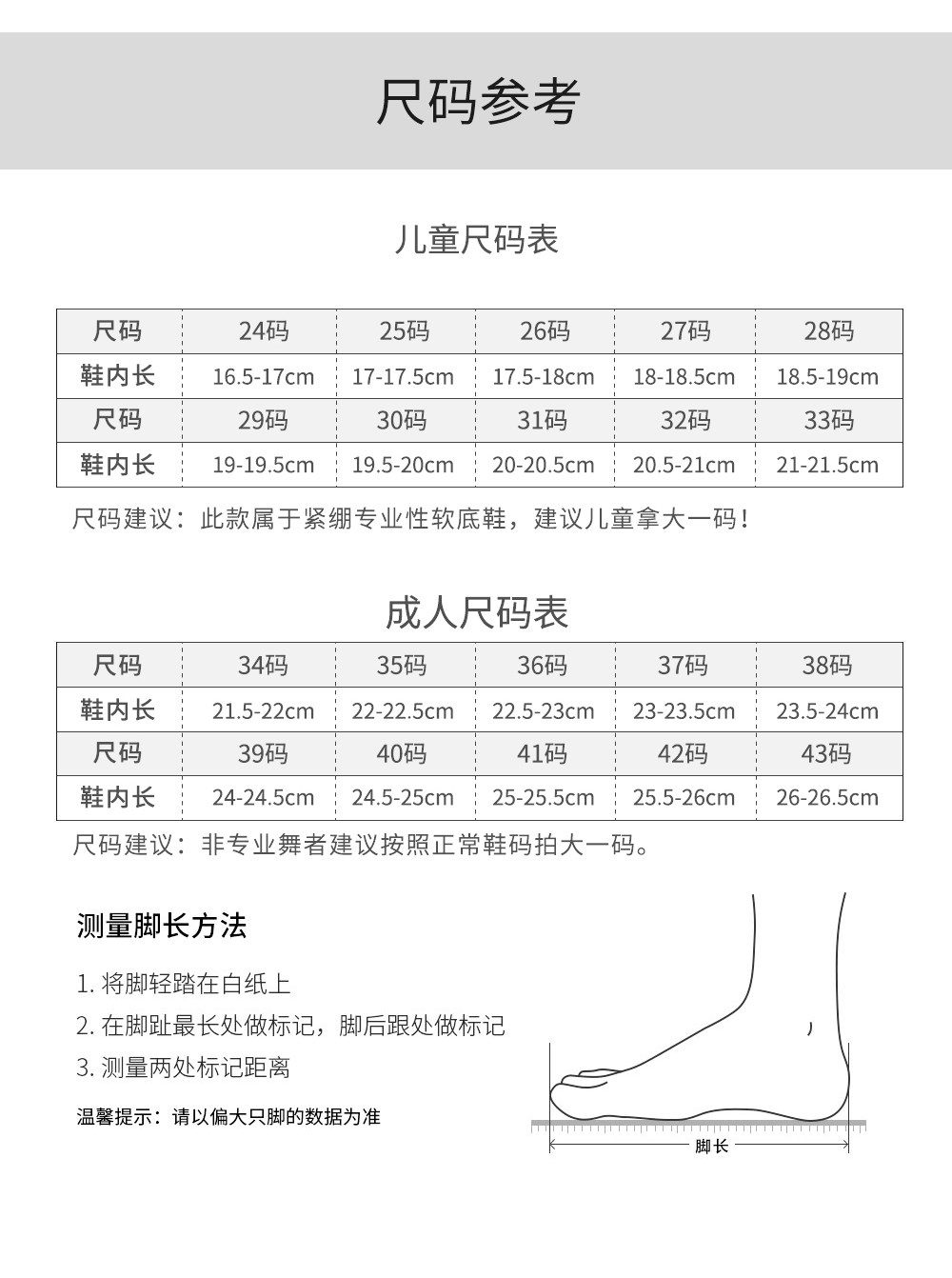 尺码参考

儿童尺码表

| 尺码 | 24码 | 25码 | 26码 | 27码 | 28码 |
|---|---|---|---|---|---|
| 鞋内长 | 16.5-17cm | 17-17.5cm | 17.5-18cm | 18-18.5cm | 18.5-19cm |
| 尺码 | 29码 | 30码 | 31码 | 32码 | 33码 |
| 鞋内长 | 19-19.5cm | 19.5-20cm | 20-20.5cm | 20.5-21cm | 21-21.5cm |

尺码建议：此款属于紧绷专业性软底鞋，建议儿童拿大一码！

成人尺码表

| 尺码 | 34码 | 35码 | 36码 | 37码 | 38码 |
|---|---|---|---|---|---|
| 鞋内长 | 21.5-22cm | 22-22.5cm | 22.5-23cm | 23-23.5cm | 23.5-24cm |
| 尺码 | 39码 | 40码 | 41码 | 42码 | 43码 |
| 鞋内长 | 24-24.5cm | 24.5-25cm | 25-25.5cm | 25.5-26cm | 26-26.5cm |

尺码建议：非专业舞者建议按照正常鞋码拍大一码。

测量脚长方法

1. 将脚轻踏在白纸上
2. 在脚趾最长处做标记，脚后跟处做标记
3. 测量两处标记距离

温馨提示：请以偏大只脚的数据为准

脚长